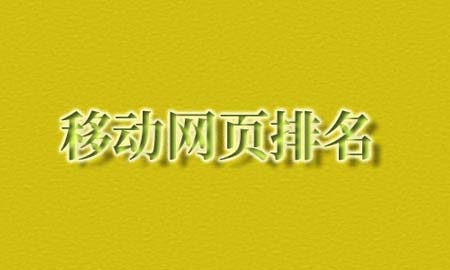 移动网页排名